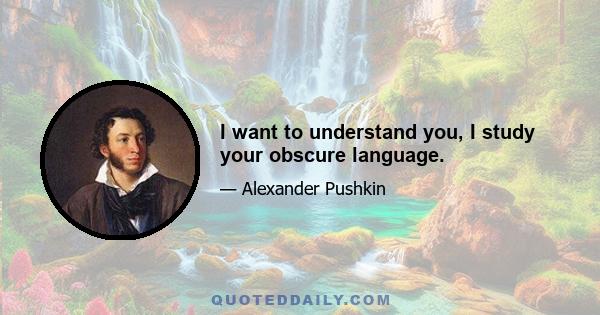 I want to understand you, I study your obscure language.

— Alexander Pushkin

QUOTEDDAILY.COM